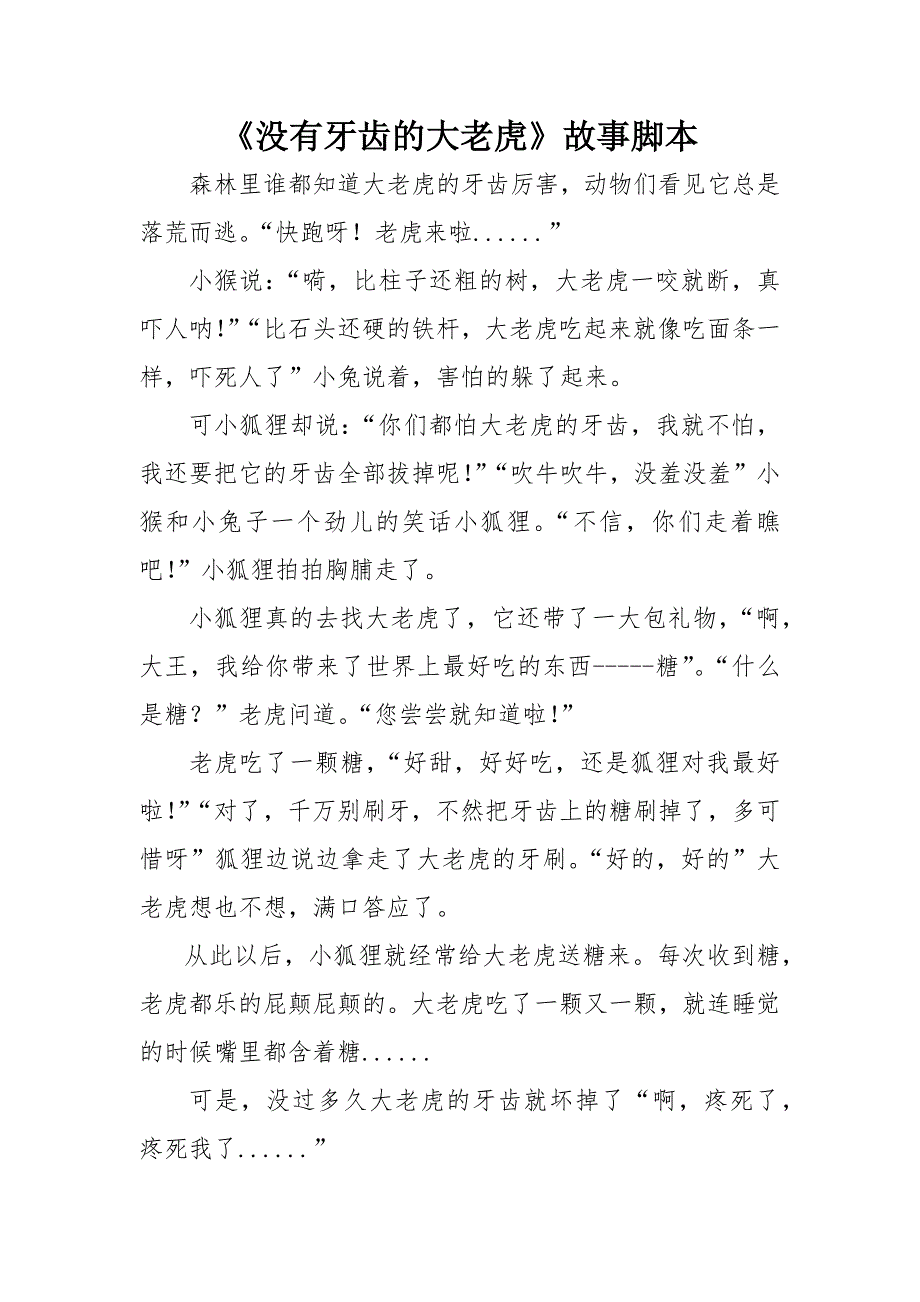 《没有牙齿的大老虎》故事脚本

森林里谁都知道大老虎的牙齿厉害，动物们看见它总是落荒而逃。“快跑呀！老虎来啦......”

小猴说：“嗬，比柱子还粗的树，大老虎一咬就断，真吓人呐!”“比石头还硬的铁杆，大老虎吃起来就像吃面条一样，吓死人了”小兔说着，害怕的躲了起来。

可小狐狸却说：“你们都怕大老虎的牙齿，我就不怕，我还要把它的牙齿全部拔掉呢!”“吹牛吹牛，没羞没羞”小猴和小兔子一个劲儿的笑话小狐狸。“不信，你们走着瞧吧!”小狐狸拍拍胸脯走了。

小狐狸真的去找大老虎了，它还带了一大包礼物，“啊，大王，我给你带来了世界上最好吃的东西-----糖”。“什么是糖？”老虎问道。“您尝尝就知道啦!”

老虎吃了一颗糖，“好甜，好好吃，还是狐狸对我最好啦!”“对了，千万别刷牙，不然把牙齿上的糖刷掉了，多可惜呀”狐狸边说边拿走了大老虎的牙刷。“好的，好的”大老虎想也不想，满口答应了。

从此以后，小狐狸就经常给大老虎送糖来。每次收到糖，老虎都乐的屁颠屁颠的。大老虎吃了一颗又一颗，就连睡觉的时候嘴里都含着糖......

可是，没过多久大老虎的牙齿就坏掉了“啊，疼死了，疼死我了......”